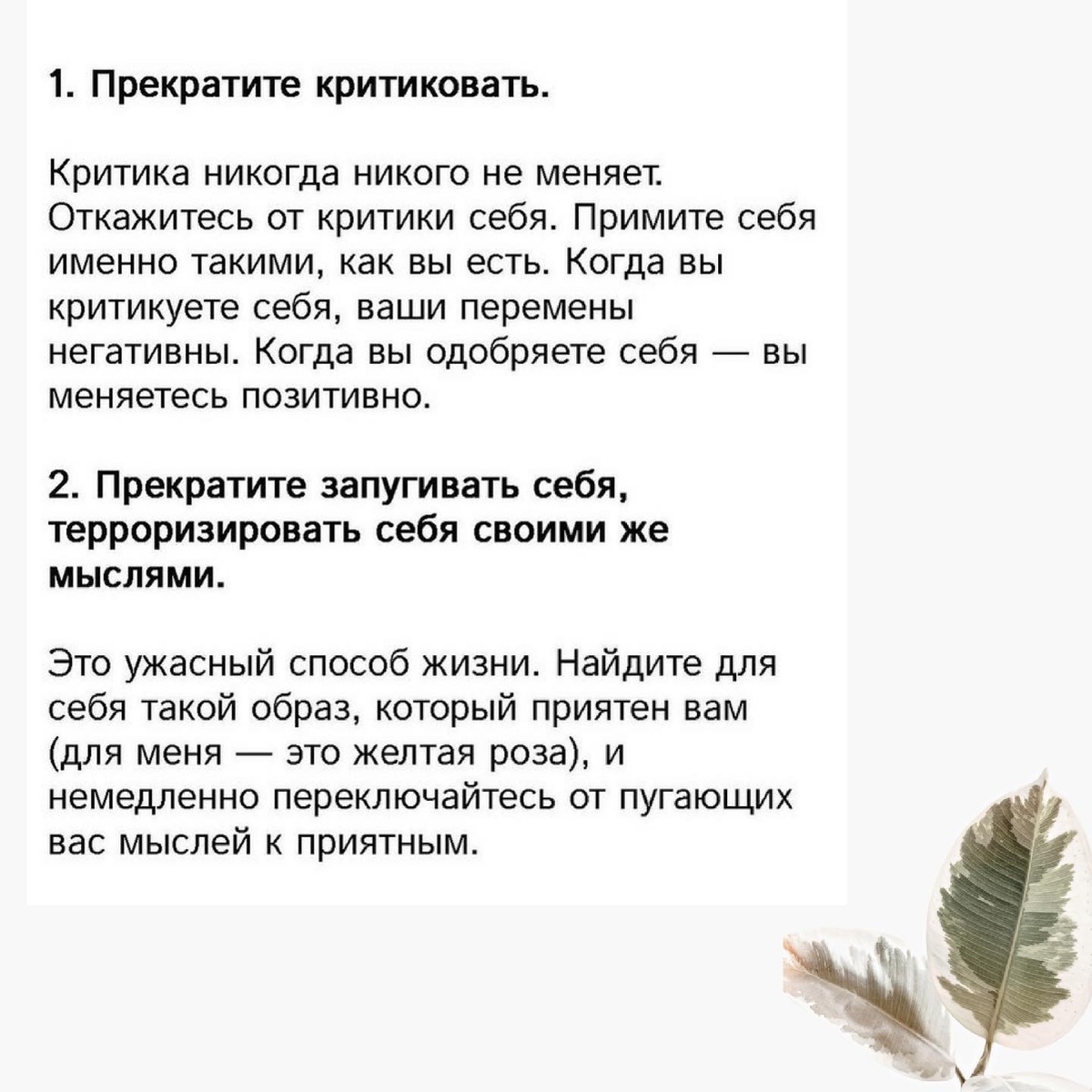 1. Прекратите критиковать.

Критика никогда никого не меняет. Откажитесь от критики себя. Примите себя именно такими, как вы есть. Когда вы критикуете себя, ваши перемены негативны. Когда вы одобряете себя — вы меняетесь позитивно.

2. Прекратите запугивать себя, терроризировать себя своими же мыслями.

Это ужасный способ жизни. Найдите для себя такой образ, который приятен вам (для меня — это желтая роза), и немедленно переключайтесь от пугающих вас мыслей к приятным.